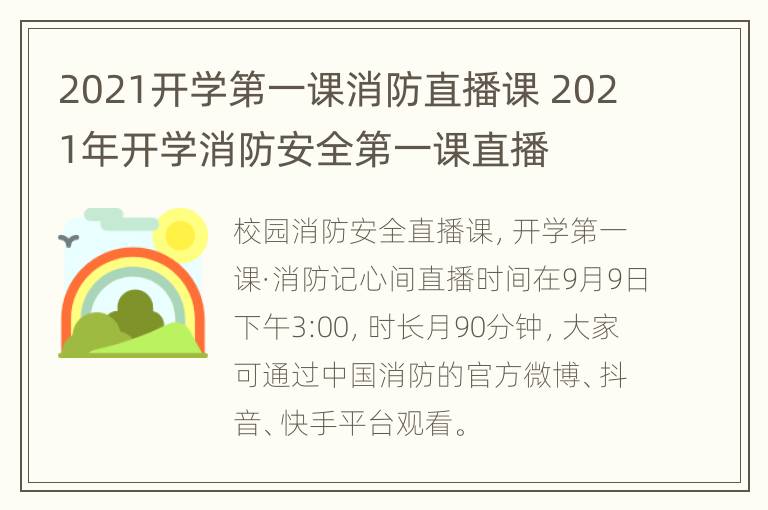 2021开学第一课消防直播课 2021年开学消防安全第一课直播

校园消防安全直播课, 开学第一课·消防记心间直播时间在9月9日下午3:00, 时长月90分钟, 大家可通过中国消防的官方微博、抖音、快手平台观看。